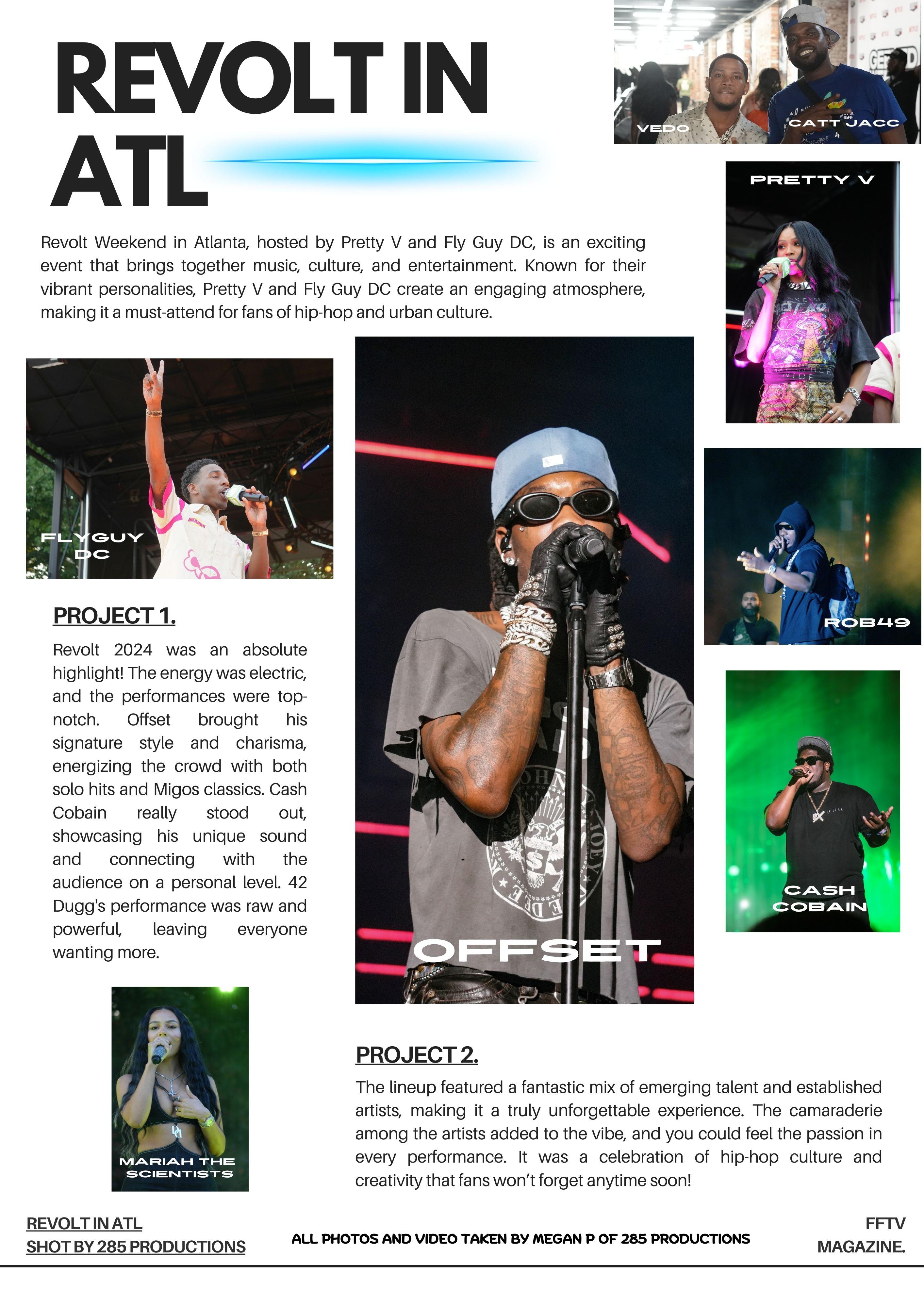 REVOLT IN ATL

VEDO

CATT JACC

PRETTY V

Revolt Weekend in Atlanta, hosted by Pretty V and Fly Guy DC, is an exciting event that brings together music, culture, and entertainment. Known for their vibrant personalities, Pretty V and Fly Guy DC create an engaging atmosphere, making it a must-attend for fans of hip-hop and urban culture.

FLYGUY DC

PROJECT 1.

Revolt 2024 was an absolute highlight! The energy was electric, and the performances were top-notch. Offset brought his signature style and charisma, energizing the crowd with both solo hits and Migos classics. Cash Cobain really stood out, showcasing his unique sound and connecting with the audience on a personal level. 42 Dugg's performance was raw and powerful, leaving everyone wanting more.

OFFSET

ROB49

CASH COBAIN

MARIAH THE SCIENTISTS

PROJECT 2.

The lineup featured a fantastic mix of emerging talent and established artists, making it a truly unforgettable experience. The camaraderie among the artists added to the vibe, and you could feel the passion in every performance. It was a celebration of hip-hop culture and creativity that fans won't forget anytime soon!

REVOLT IN ATL
SHOT BY 285 PRODUCTIONS

ALL PHOTOS AND VIDEO TAKEN BY MEGAN P OF 285 PRODUCTIONS

FFTV
MAGAZINE.